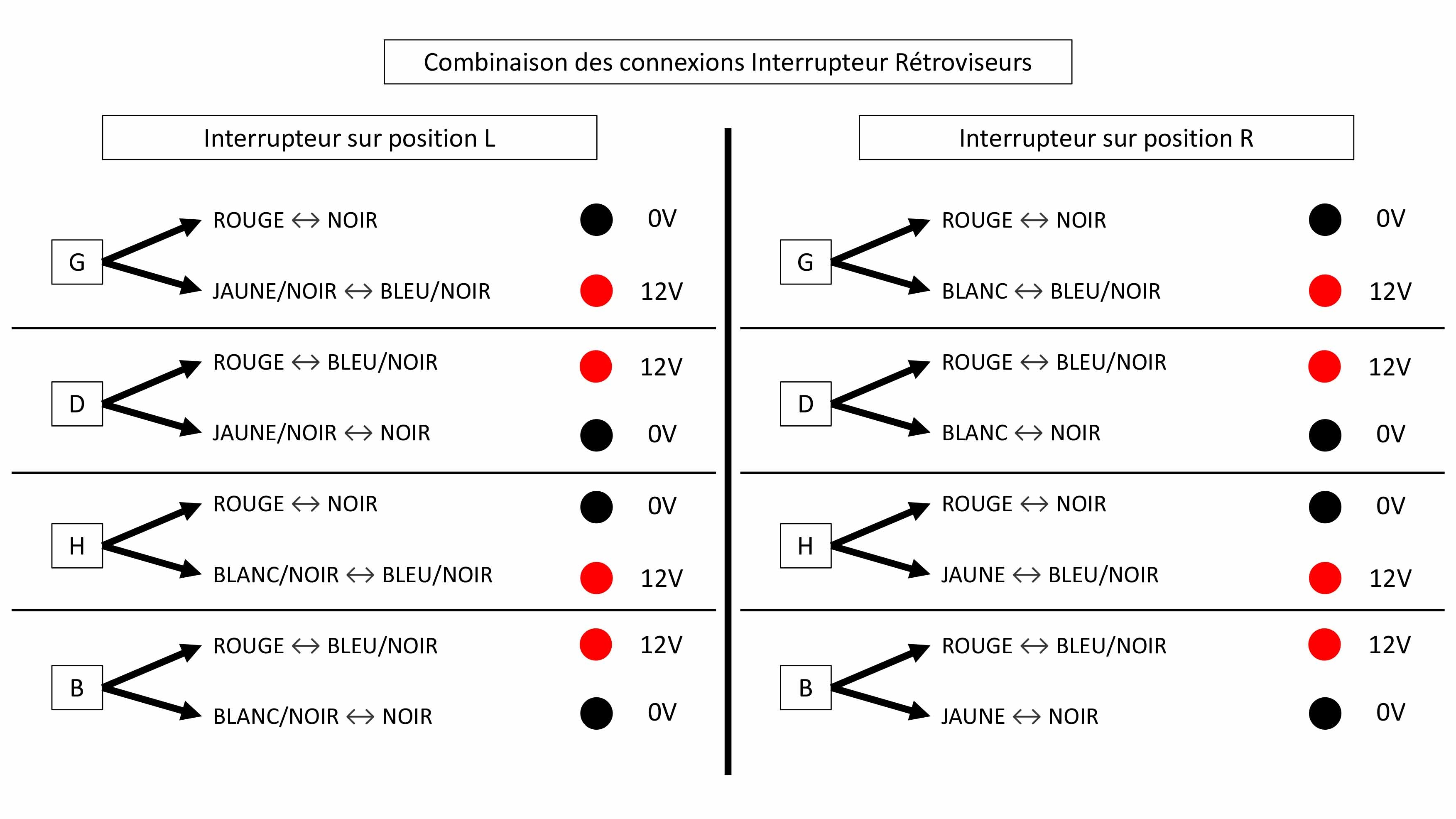 Combinaison des connexions Interrupteur Rétroviseurs

Interrupteur sur position L

G
ROUGE ↔ NOIR 0V
JAUNE/NOIR ↔ BLEU/NOIR 12V

D
ROUGE ↔ BLEU/NOIR 12V
JAUNE/NOIR ↔ NOIR 0V

H
ROUGE ↔ NOIR 0V
BLANC/NOIR ↔ BLEU/NOIR 12V

B
ROUGE ↔ BLEU/NOIR 12V
BLANC/NOIR ↔ NOIR 0V

Interrupteur sur position R

G
ROUGE ↔ NOIR 0V
BLANC ↔ BLEU/NOIR 12V

D
ROUGE ↔ BLEU/NOIR 12V
BLANC ↔ NOIR 0V

H
ROUGE ↔ NOIR 0V
JAUNE ↔ BLEU/NOIR 12V

B
ROUGE ↔ BLEU/NOIR 12V
JAUNE ↔ NOIR 0V